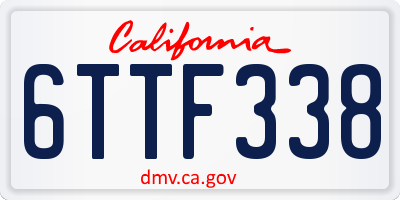 California
6TTF338
dmv.ca.gov